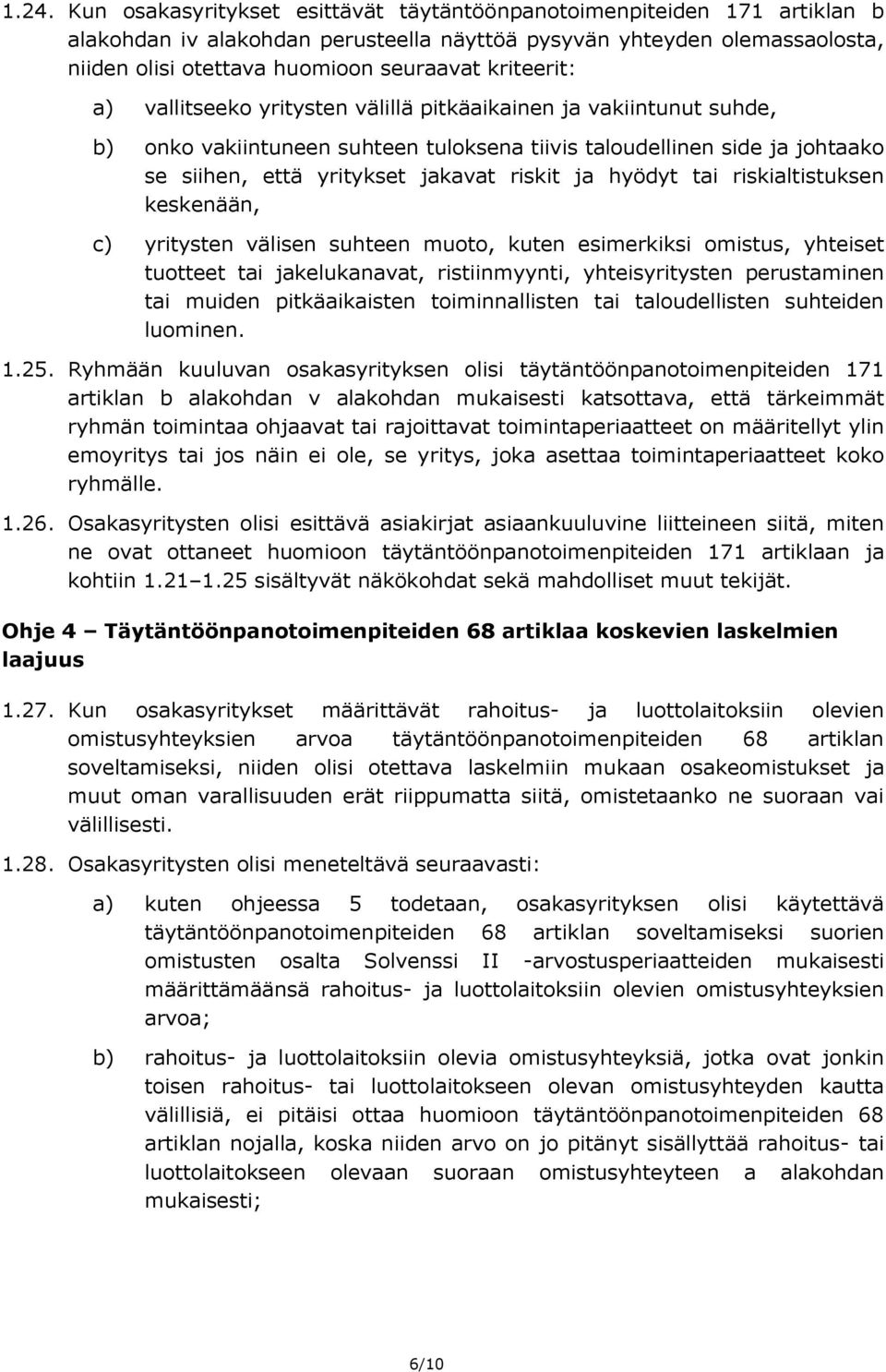 1.24. Kun osakasyritykset esittävät täytäntöönpanotoimenpiteiden 171 artiklan b alakohdan iv alakohdan perusteella näyttöä pysyvän yhteyden olemassaolosta, niiden olisi otettava huomioon seuraavat kriteerit:

a) vallitseeko yritysten välillä pitkäaikainen ja vakiintunut suhde,

b) onko vakiintuneen suhteen tuloksena tiivis taloudellinen side ja johtaako se siihen, että yritykset jakavat riskit ja hyödyt tai riskialtistuksen keskenään,

c) yritysten välisen suhteen muoto, kuten esimerkiksi omistus, yhteiset tuotteet tai jakelukanavat, ristiinmyynti, yhteisyritysten perustaminen tai muiden pitkäaikaisten toiminnallisten tai taloudellisten suhteiden luominen.

1.25. Ryhmään kuuluvan osakasyrityksen olisi täytäntöönpanotoimenpiteiden 171 artiklan b alakohdan v alakohdan mukaisesti katsottava, että tärkeimmät ryhmän toimintaa ohjaavat tai rajoittavat toimintaperiaatteet on määritellyt ylin emoyritys tai jos näin ei ole, se yritys, joka asettaa toimintaperiaatteet koko ryhmälle.

1.26. Osakasyritysten olisi esittävä asiakirjat asiaankuuluvine liitteineen siitä, miten ne ovat ottaneet huomioon täytäntöönpanotoimenpiteiden 171 artiklaan ja kohtiin 1.21–1.25 sisältyvät näkökohdat sekä mahdolliset muut tekijät.

Ohje 4 – Täytäntöönpanotoimenpiteiden 68 artiklaa koskevien laskelmien laajuus

1.27. Kun osakasyritykset määrittävät rahoitus- ja luottolaitoksiin olevien omistusyhteyksien arvoa täytäntöönpanotoimenpiteiden 68 artiklan soveltamiseksi, niiden olisi otettava laskelmiin mukaan osakeomistukset ja muut oman varallisuuden erät riippumatta siitä, omistetaanko ne suoraan vai välillisesti.

1.28. Osakasyritysten olisi meneteltävä seuraavasti:

a) kuten ohjeessa 5 todetaan, osakasyrityksen olisi käytettävä täytäntöönpanotoimenpiteiden 68 artiklan soveltamiseksi suorien omistusten osalta Solvenssi II -arvostusperiaatteiden mukaisesti määrittämäänsä rahoitus- ja luottolaitoksiin olevien omistusyhteyksien arvoa;

b) rahoitus- ja luottolaitoksiin olevia omistusyhteyksiä, jotka ovat jonkin toisen rahoitus- tai luottolaitokseen olevan omistusyhteyden kautta välillisiä, ei pitäisi ottaa huomioon täytäntöönpanotoimenpiteiden 68 artiklan nojalla, koska niiden arvo on jo pitänyt sisällyttää rahoitus- tai luottolaitokseen olevaan suoraan omistusyhteyteen a alakohdan mukaisesti;

6/10